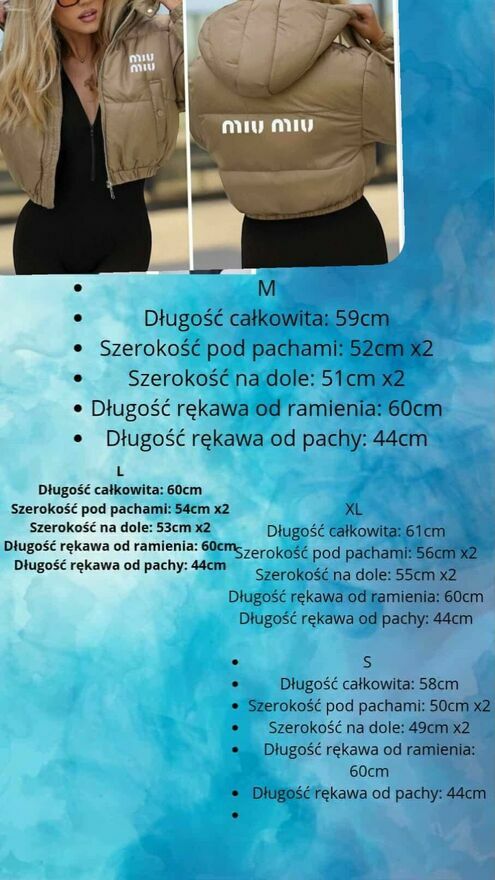 miu miu

miu miu

• M
• Długość całkowita: 59cm
• Szerokość pod pachami: 52cm x2
• Szerokość na dole: 51cm x2
• Długość rękawa od ramienia: 60cm
• Długość rękawa od pachy: 44cm

L
Długość całkowita: 60cm
Szerokość pod pachami: 54cm x2
Szerokość na dole: 53cm x2
Długość rękawa od ramienia: 60cm
Długość rękawa od pachy: 44cm

XL
Długość całkowita: 61cm
Szerokość pod pachami: 56cm x2
Szerokość na dole: 55cm x2
Długość rękawa od ramienia: 60cm
Długość rękawa od pachy: 44cm

• S
• Długość całkowita: 58cm
• Szerokość pod pachami: 50cm x2
• Szerokość na dole: 49cm x2
• Długość rękawa od ramienia: 60cm
• Długość rękawa od pachy: 44cm
•